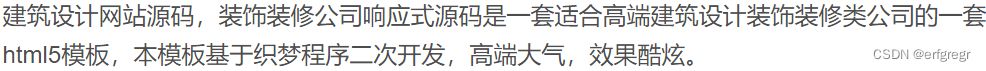 建筑设计网站源码，装饰装修公司响应式源码是一套适合高端建筑设计装饰装修类公司的一套html5模板，本模板基于织梦程序二次开发，高端大气，效果酷炫。

CSDN @erfgregr